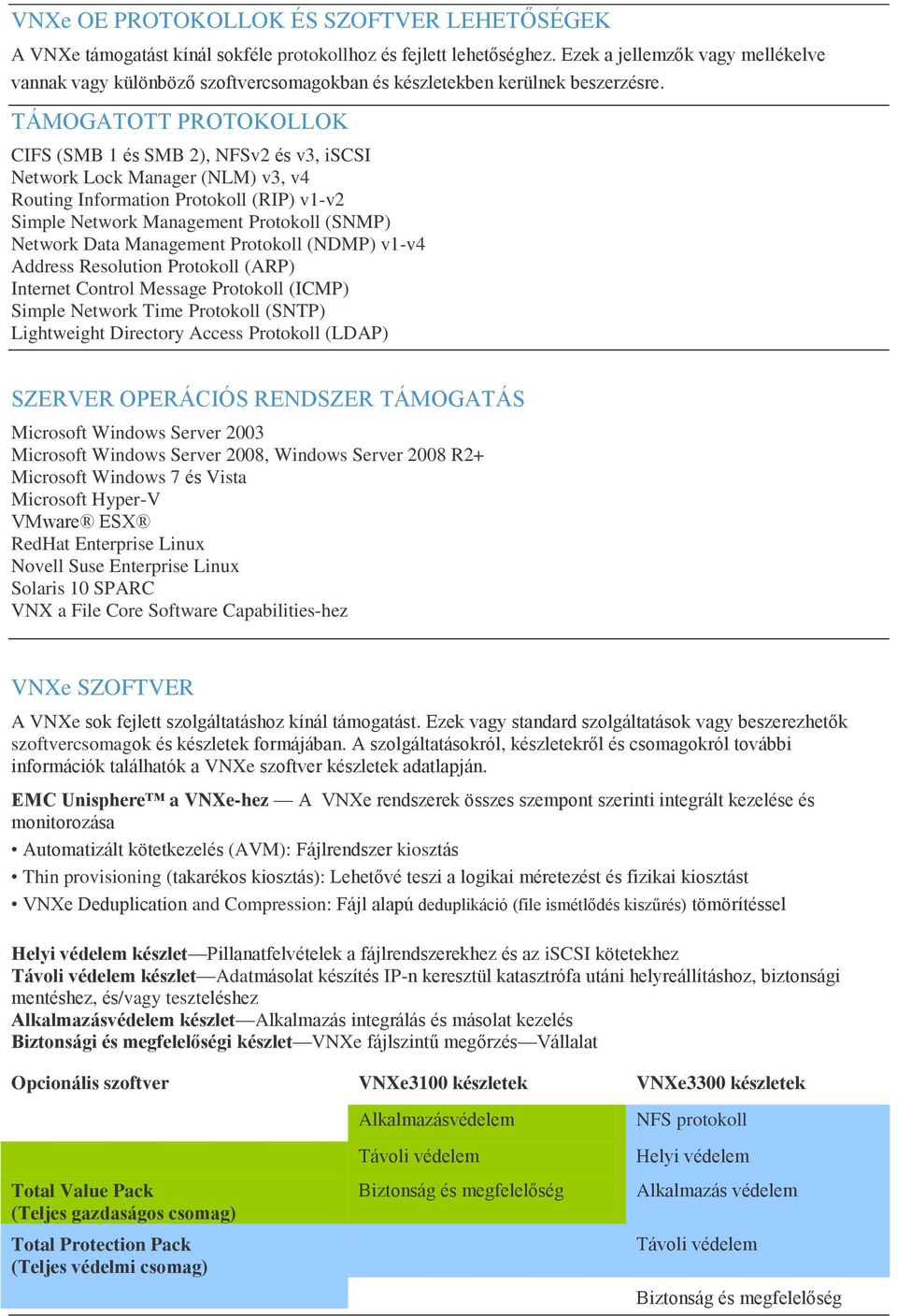 VNXe OE PROTOKOLLOK ÉS SZOFTVER LEHETŐSÉGEK

A VNXe támogatást kínál sokféle protokollhoz és fejlett lehetőséghez. Ezek a jellemzők vagy mellékelve vannak vagy különböző szoftvercsomagokban és készletekben kerülnek beszerzésre.

TÁMOGATOTT PROTOKOLLOK

CIFS (SMB 1 és SMB 2), NFSv2 és v3, iSCSI
Network Lock Manager (NLM) v3, v4
Routing Information Protokoll (RIP) v1-v2
Simple Network Management Protokoll (SNMP)
Network Data Management Protokoll (NDMP) v1-v4
Address Resolution Protokoll (ARP)
Internet Control Message Protokoll (ICMP)
Simple Network Time Protokoll (SNTP)
Lightweight Directory Access Protokoll (LDAP)

SZERVER OPERÁCIÓS RENDSZER TÁMOGATÁS

Microsoft Windows Server 2003
Microsoft Windows Server 2008, Windows Server 2008 R2+
Microsoft Windows 7 és Vista
Microsoft Hyper-V
VMware® ESX®
RedHat Enterprise Linux
Novell Suse Enterprise Linux
Solaris 10 SPARC
VNX a File Core Software Capabilities-hez

VNXe SZOFTVER

A VNXe sok fejlett szolgáltatáshoz kínál támogatást. Ezek vagy standard szolgáltatások vagy beszerezhetők szoftvercsomagok és készletek formájában. A szolgáltatásokról, készletekről és csomagokról további információk találhatók a VNXe szoftver készletek adatlapján.

EMC Unisphere™ a VNXe-hez — A VNXe rendszerek összes szempont szerinti integrált kezelése és monitorozása

• Automatizált kötetkezelés (AVM): Fájlrendszer kiosztás
• Thin provisioning (takarékos kiosztás): Lehetővé teszi a logikai méretezést és fizikai kiosztást
• VNXe Deduplication and Compression: Fájl alapú deduplikáció (file ismétlődés kiszűrés) tömörítéssel

Helyi védelem készlet—Pillanatfelvételek a fájlrendszerekhez és az iSCSI kötetekhez
Távoli védelem készlet—Adatmásolat készítés IP-n keresztül katasztrófa utáni helyreállításhoz, biztonsági mentéshez, és/vagy teszteléshez
Alkalmazásvédelem készlet—Alkalmazás integrálás és másolat kezelés
Biztonsági és megfelelőségi készlet—VNXe fájlszintű megőrzés—Vállalat

| Opcionális szoftver | VNXe3100 készletek | VNXe3300 készletek |
|---|---|---|
| | Alkalmazásvédelem | NFS protokoll |
| | Távoli védelem | Helyi védelem |
| Total Value Pack (Teljes gazdaságos csomag) | Biztonság és megfelelőség | Alkalmazás védelem |
| Total Protection Pack (Teljes védelmi csomag) | | Távoli védelem |
| | | Biztonság és megfelelőség |